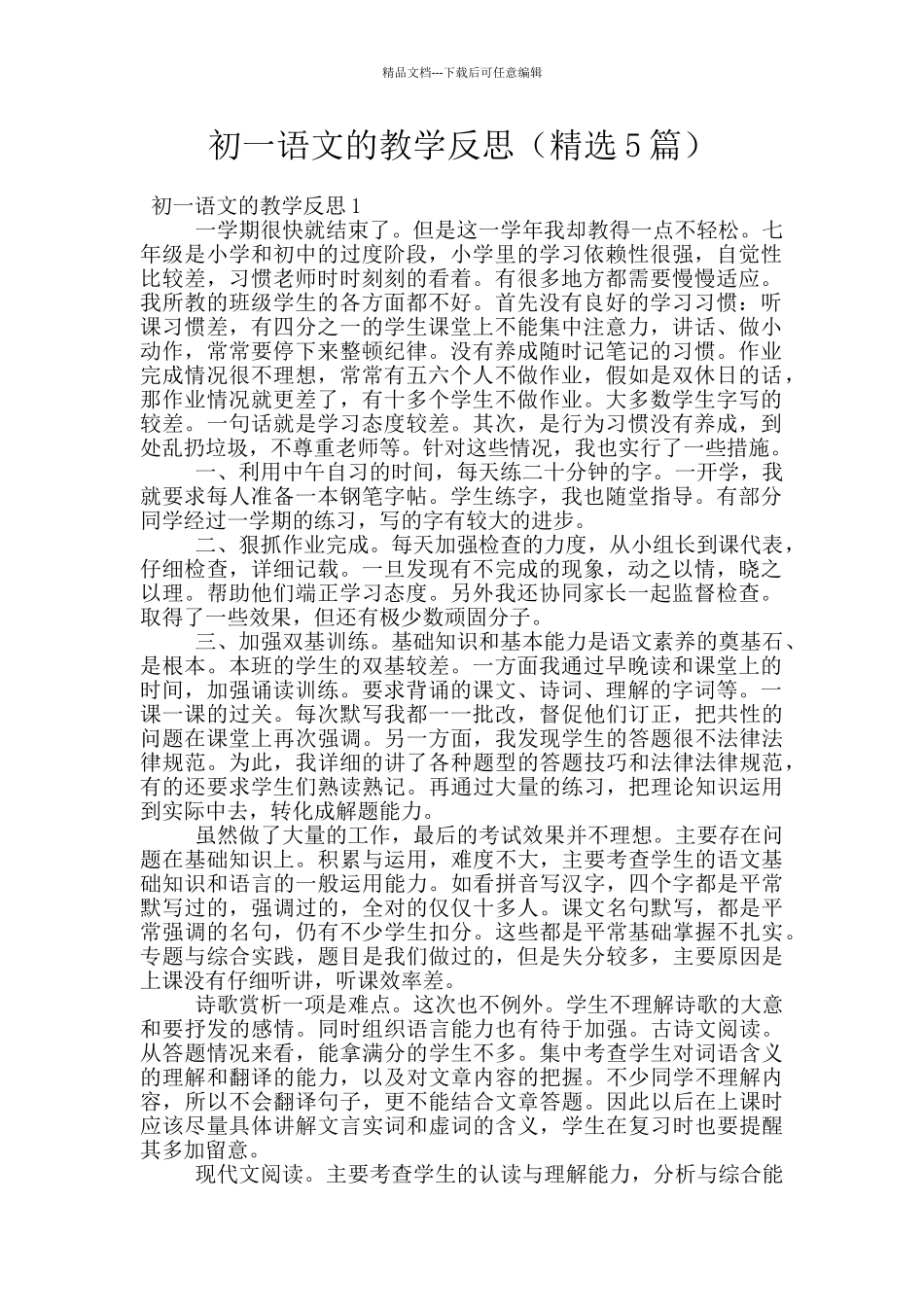 精品文档---下载后可任意编辑

初一语文的教学反思（精选5篇）

初一语文的教学反思1

一学期很快就结束了。但是这一学年我却教得一点不轻松。七年级是小学和初中的过度阶段，小学里的学习依赖性很强，自觉性比较差，习惯老师时时刻刻的看着。有很多地方都需要慢慢适应。我所教的班级学生的各方面都不好。首先没有良好的学习习惯：听课习惯差，有四分之一的学生课堂上不能集中注意力，讲话、做小动作，常常要停下来整顿纪律。没有养成随时记笔记的习惯。作业完成情况很不理想，常常有五六个人不做作业，假如是双休日的话，那作业情况就更差了，有十多个学生不做作业。大多数学生字写的较差。一句话就是学习态度较差。其次，是行为习惯没有养成，到处乱扔垃圾，不尊重老师等。针对这些情况，我也实行了一些措施。

一、利用中午自习的时间，每天练二十分钟的字。一开学，我就要求每人准备一本钢笔字帖。学生练字，我也随堂指导。有部分同学经过一学期的练习，写的字有较大的进步。

二、狠抓作业完成。每天加强检查的力度，从小组长到课代表，仔细检查，详细记载。一旦发现有不完成的现象，动之以情，晓之以理。帮助他们端正学习态度。另外我还协同家长一起监督检查。取得了一些效果，但还有极少数顽固分子。

三、加强双基训练。基础知识和基本能力是语文素养的奠基石、是根本。本班的学生的双基较差。一方面我通过早晚读和课堂上的时间，加强诵读训练。要求背诵的课文、诗词、理解的字词等。一课一课的过关。每次默写我都一一批改，督促他们订正，把共性的问题在课堂上再次强调。另一方面，我发现学生的答题很不法律法律规范。为此，我详细的讲了各种题型的答题技巧和法律法律规范，有的还要求学生们熟读熟记。再通过大量的练习，把理论知识运用到实际中去，转化成解题能力。

虽然做了大量的工作，最后的考试效果并不理想。主要存在问题在基础知识上。积累与运用，难度不大，主要考查学生的语文基础知识和语言的一般运用能力。如看拼音写汉字，四个字都是平常默写过的，强调过的，全对的仅仅十多人。课文名句默写，都是平常强调的名句，仍有不少学生扣分。这些都是平常基础掌握不扎实。专题与综合实践，题目是我们做过的，但是失分较多，主要原因是上课没有仔细听讲，听课效率差。

诗歌赏析一项是难点。这次也不例外。学生不理解诗歌的大意和要抒发的感情。同时组织语言能力也有待于加强。古诗文阅读。从答题情况来看，能拿满分的学生不多。集中考查学生对词语含义的理解和翻译的能力，以及对文章内容的把握。不少同学不理解内容，所以不会翻译句子，更不能结合文章答题。因此以后在上课时应该尽量具体讲解文言实词和虚词的含义，学生在复习时也要提醒其多加留意。

现代文阅读。主要考查学生的认读与理解能力，分析与综合能